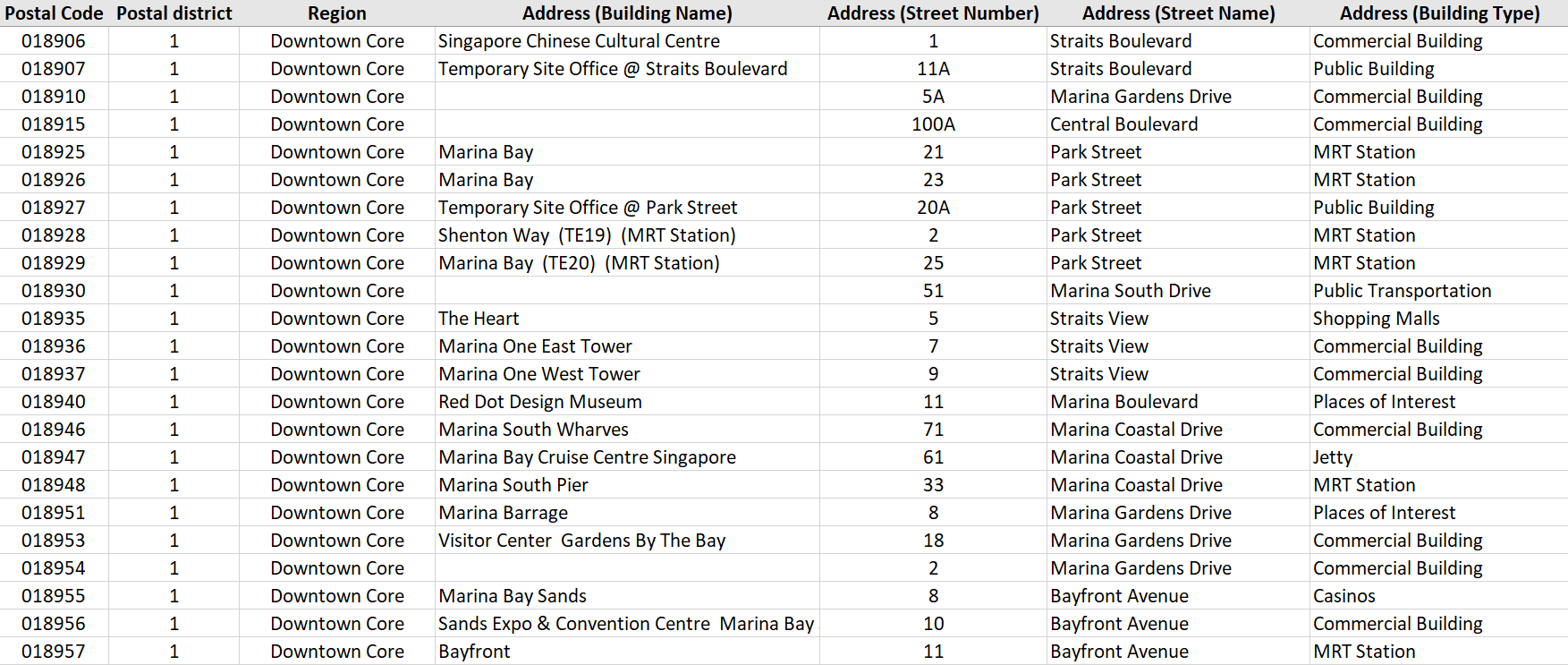 | Postal Code | Postal district | Region | Address (Building Name) | Address (Street Number) | Address (Street Name) | Address (Building Type) |
|---|---|---|---|---|---|---|
| 018906 | 1 | Downtown Core | Singapore Chinese Cultural Centre | 1 | Straits Boulevard | Commercial Building |
| 018907 | 1 | Downtown Core | Temporary Site Office @ Straits Boulevard | 11A | Straits Boulevard | Public Building |
| 018910 | 1 | Downtown Core | | 5A | Marina Gardens Drive | Commercial Building |
| 018915 | 1 | Downtown Core | | 100A | Central Boulevard | Commercial Building |
| 018925 | 1 | Downtown Core | Marina Bay | 21 | Park Street | MRT Station |
| 018926 | 1 | Downtown Core | Marina Bay | 23 | Park Street | MRT Station |
| 018927 | 1 | Downtown Core | Temporary Site Office @ Park Street | 20A | Park Street | Public Building |
| 018928 | 1 | Downtown Core | Shenton Way (TE19) (MRT Station) | 2 | Park Street | MRT Station |
| 018929 | 1 | Downtown Core | Marina Bay (TE20) (MRT Station) | 25 | Park Street | MRT Station |
| 018930 | 1 | Downtown Core | | 51 | Marina South Drive | Public Transportation |
| 018935 | 1 | Downtown Core | The Heart | 5 | Straits View | Shopping Malls |
| 018936 | 1 | Downtown Core | Marina One East Tower | 7 | Straits View | Commercial Building |
| 018937 | 1 | Downtown Core | Marina One West Tower | 9 | Straits View | Commercial Building |
| 018940 | 1 | Downtown Core | Red Dot Design Museum | 11 | Marina Boulevard | Places of Interest |
| 018946 | 1 | Downtown Core | Marina South Wharves | 71 | Marina Coastal Drive | Commercial Building |
| 018947 | 1 | Downtown Core | Marina Bay Cruise Centre Singapore | 61 | Marina Coastal Drive | Jetty |
| 018948 | 1 | Downtown Core | Marina South Pier | 33 | Marina Coastal Drive | MRT Station |
| 018951 | 1 | Downtown Core | Marina Barrage | 8 | Marina Gardens Drive | Places of Interest |
| 018953 | 1 | Downtown Core | Visitor Center Gardens By The Bay | 18 | Marina Gardens Drive | Commercial Building |
| 018954 | 1 | Downtown Core | | 2 | Marina Gardens Drive | Commercial Building |
| 018955 | 1 | Downtown Core | Marina Bay Sands | 8 | Bayfront Avenue | Casinos |
| 018956 | 1 | Downtown Core | Sands Expo & Convention Centre Marina Bay | 10 | Bayfront Avenue | Commercial Building |
| 018957 | 1 | Downtown Core | Bayfront | 11 | Bayfront Avenue | MRT Station |